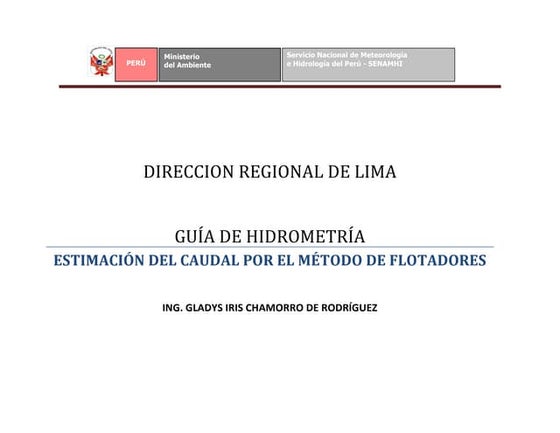 PERÚ Ministerio del Ambiente Servicio Nacional de Meteorología e Hidrología del Perú - SENAMHI

DIRECCION REGIONAL DE LIMA

GUÍA DE HIDROMETRÍA

ESTIMACIÓN DEL CAUDAL POR EL MÉTODO DE FLOTADORES

ING. GLADYS IRIS CHAMORRO DE RODRÍGUEZ